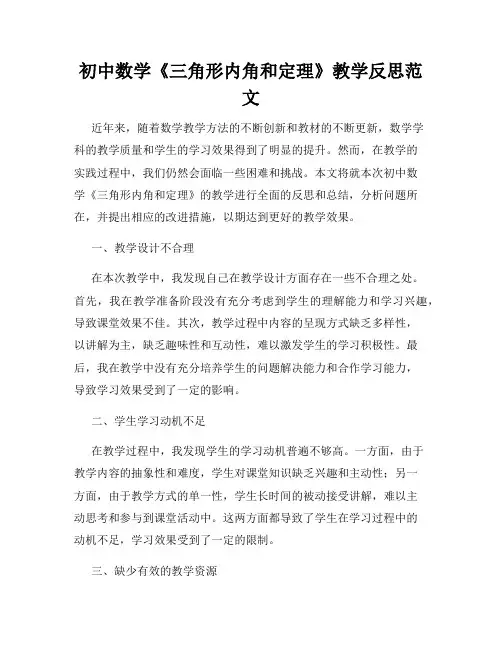 初中数学《三角形内角和定理》教学反思范文

近年来，随着数学教学方法的不断创新和教材的不断更新，数学学科的教学质量和学生的学习效果得到了明显的提升。然而，在教学的实践过程中，我们仍然会面临一些困难和挑战。本文将就本次初中数学《三角形内角和定理》的教学进行全面的反思和总结，分析问题所在，并提出相应的改进措施，以期达到更好的教学效果。

一、教学设计不合理

在本次教学中，我发现自己在教学设计方面存在一些不合理之处。首先，我在教学准备阶段没有充分考虑到学生的理解能力和学习兴趣，导致课堂效果不佳。其次，教学过程中内容的呈现方式缺乏多样性，以讲解为主，缺乏趣味性和互动性，难以激发学生的学习积极性。最后，我在教学中没有充分培养学生的问题解决能力和合作学习能力，导致学习效果受到了一定的影响。

二、学生学习动机不足

在教学过程中，我发现学生的学习动机普遍不够高。一方面，由于教学内容的抽象性和难度，学生对课堂知识缺乏兴趣和主动性；另一方面，由于教学方式的单一性，学生长时间的被动接受讲解，难以主动思考和参与到课堂活动中。这两方面都导致了学生在学习过程中的动机不足，学习效果受到了一定的限制。

三、缺少有效的教学资源